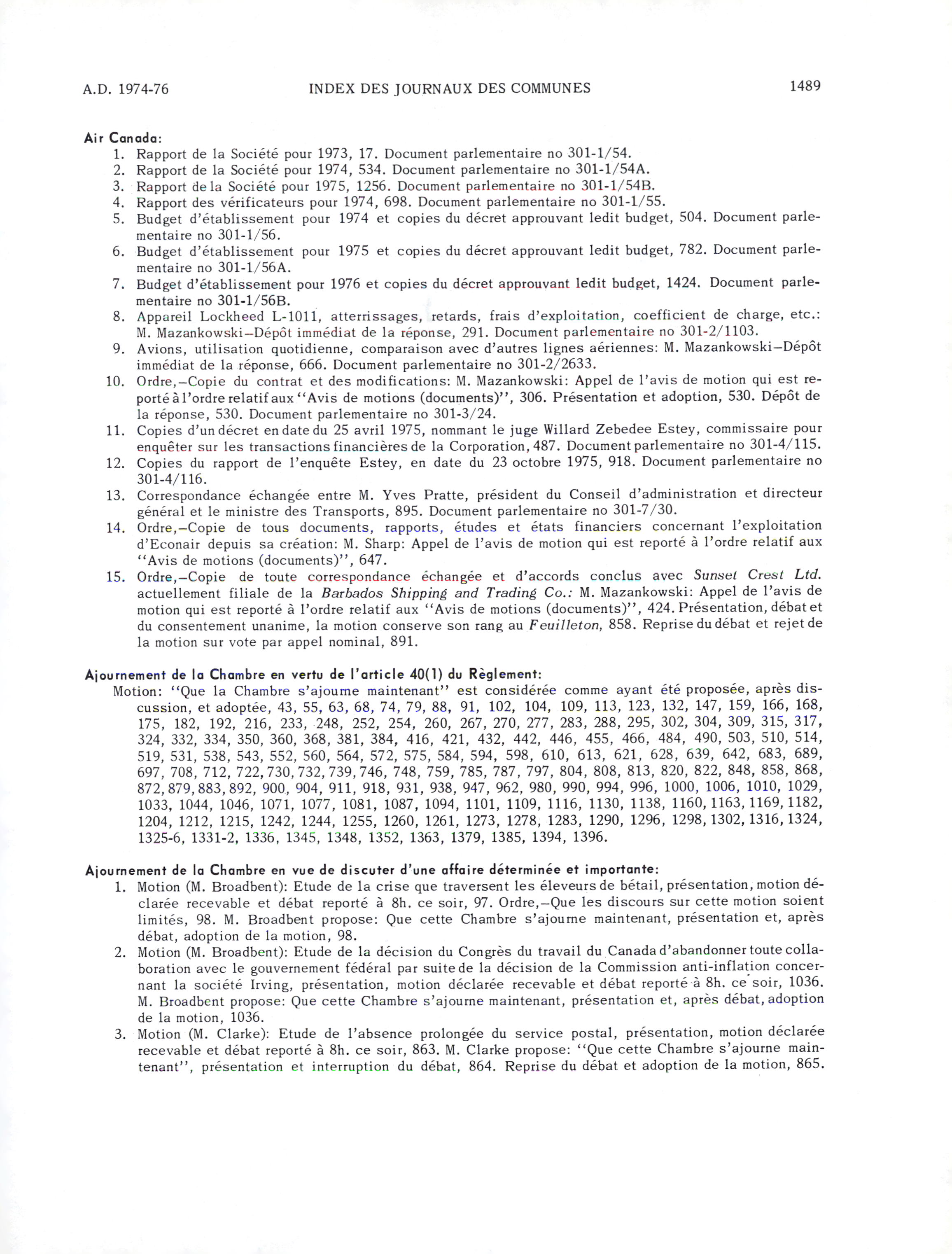 A.D. 1974-76 INDEX DES JOURNAUX DES COMMUNES 1489

Air Canada:
1. Rapport de la Société pour 1973, 17. Document parlementaire no 301-1/54.
2. Rapport de la Société pour 1974, 534. Document parlementaire no 301-1/54A.
3. Rapport de la Société pour 1975, 1256. Document parlementaire no 301-1/54B.
4. Rapport des vérificateurs pour 1974, 698. Document parlementaire no 301-1/55.
5. Budget d'établissement pour 1974 et copies du décret approuvant ledit budget, 504. Document parlementaire no 301-1/56.
6. Budget d'établissement pour 1975 et copies du décret approuvant ledit budget, 782. Document parlementaire no 301-1/56A.
7. Budget d'établissement pour 1976 et copies du décret approuvant ledit budget, 1424. Document parlementaire no 301-1/56B.
8. Appareil Lockheed L-1011, atterrissages, retards, frais d'exploitation, coefficient de charge, etc.: M. Mazankowski—Dépôt immédiat de la réponse, 291. Document parlementaire no 301-2/1103.
9. Avions, utilisation quotidienne, comparaison avec d'autres lignes aériennes: M. Mazankowski—Dépôt immédiat de la réponse, 666. Document parlementaire no 301-2/2633.
10. Ordre,—Copie du contrat et des modifications: M. Mazankowski: Appel de l'avis de motion qui est reporté à l'ordre relatif aux "Avis de motions (documents)", 306. Présentation et adoption, 530. Dépôt de la réponse, 530. Document parlementaire no 301-3/24.
11. Copies d'un décret en date du 25 avril 1975, nommant le juge Willard Zebedee Estey, commissaire pour enquêter sur les transactions financières de la Corporation, 487. Document parlementaire no 301-4/115.
12. Copies du rapport de l'enquête Estey, en date du 23 octobre 1975, 918. Document parlementaire no 301-4/116.
13. Correspondance échangée entre M. Yves Pratte, président du Conseil d'administration et directeur général et le ministre des Transports, 895. Document parlementaire no 301-7/30.
14. Ordre,—Copie de tous documents, rapports, études et états financiers concernant l'exploitation d'Econair depuis sa création: M. Sharp: Appel de l'avis de motion qui est reporté à l'ordre relatif aux "Avis de motions (documents)", 647.
15. Ordre,—Copie de toute correspondance échangée et d'accords conclus avec Sunset Crest Ltd. actuellement filiale de la Barbados Shipping and Trading Co.: M. Mazankowski: Appel de l'avis de motion qui est reporté à l'ordre relatif aux "Avis de motions (documents)", 424. Présentation, débat et du consentement unanime, la motion conserve son rang au Feuilleton, 858. Reprise du débat et rejet de la motion sur vote par appel nominal, 891.

Ajournement de la Chambre en vertu de l'article 40(1) du Règlement:
Motion: "Que la Chambre s'ajourne maintenant" est considérée comme ayant été proposée, après discussion, et adoptée, 43, 55, 63, 68, 74, 79, 88, 91, 102, 104, 109, 113, 123, 132, 147, 159, 166, 168, 175, 182, 192, 216, 233, 248, 252, 254, 260, 267, 270, 277, 283, 288, 295, 302, 304, 309, 315, 317, 324, 332, 334, 350, 360, 368, 381, 384, 416, 421, 432, 442, 446, 455, 466, 484, 490, 503, 510, 514, 519, 531, 538, 543, 552, 560, 564, 572, 575, 584, 594, 598, 610, 613, 621, 628, 639, 642, 683, 689, 697, 708, 712, 722, 730, 732, 739, 746, 748, 759, 785, 787, 797, 804, 808, 813, 820, 822, 848, 858, 868, 872, 879, 883, 892, 900, 904, 911, 918, 931, 938, 947, 962, 980, 990, 994, 996, 1000, 1006, 1010, 1029, 1033, 1044, 1046, 1071, 1077, 1081, 1087, 1094, 1101, 1109, 1116, 1130, 1138, 1160, 1163, 1169, 1182, 1204, 1212, 1215, 1242, 1244, 1255, 1260, 1261, 1273, 1278, 1283, 1290, 1296, 1298, 1302, 1316, 1324, 1325-6, 1331-2, 1336, 1345, 1348, 1352, 1363, 1379, 1385, 1394, 1396.

Ajournement de la Chambre en vue de discuter d'une affaire déterminée et importante:
1. Motion (M. Broadbent): Etude de la crise que traversent les éleveurs de bétail, présentation, motion déclarée recevable et débat reporté à 8h. ce soir, 97. Ordre,—Que les discours sur cette motion soient limités, 98. M. Broadbent propose: Que cette Chambre s'ajourne maintenant, présentation et, après débat, adoption de la motion, 98.
2. Motion (M. Broadbent): Etude de la décision du Congrès du travail du Canada d'abandonner toute collaboration avec le gouvernement fédéral par suite de la décision de la Commission anti-inflation concernant la société Irving, présentation, motion déclarée recevable et débat reporté à 8h. ce soir, 1036. M. Broadbent propose: Que cette Chambre s'ajourne maintenant, présentation et, après débat, adoption de la motion, 1036.
3. Motion (M. Clarke): Etude de l'absence prolongée du service postal, présentation, motion déclarée recevable et débat reporté à 8h. ce soir, 863. M. Clarke propose: "Que cette Chambre s'ajourne maintenant", présentation et interruption du débat, 864. Reprise du débat et adoption de la motion, 865.